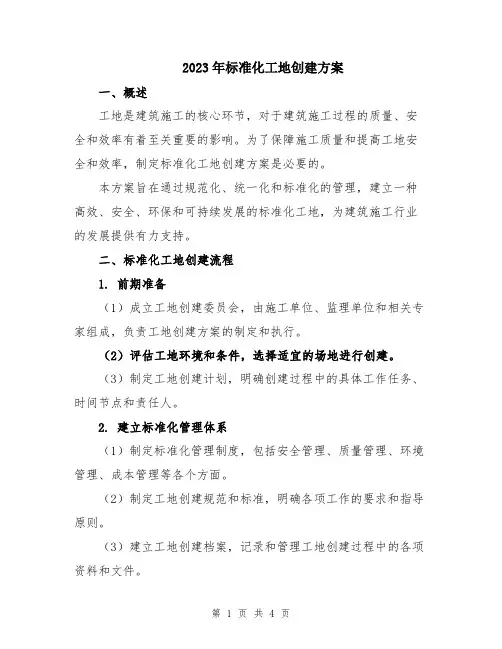 2023年标准化工地创建方案

一、概述

工地是建筑施工的核心环节，对于建筑施工过程的质量、安全和效率有着至关重要的影响。为了保障施工质量和提高工地安全和效率，制定标准化工地创建方案是必要的。

本方案旨在通过规范化、统一化和标准化的管理，建立一种高效、安全、环保和可持续发展的标准化工地，为建筑施工行业的发展提供有力支持。

二、标准化工地创建流程

1. 前期准备

（1）成立工地创建委员会，由施工单位、监理单位和相关专家组成，负责工地创建方案的制定和执行。

（2）评估工地环境和条件，选择适宜的场地进行创建。

（3）制定工地创建计划，明确创建过程中的具体工作任务、时间节点和责任人。

2. 建立标准化管理体系

（1）制定标准化管理制度，包括安全管理、质量管理、环境管理、成本管理等各个方面。

（2）制定工地创建规范和标准，明确各项工作的要求和指导原则。

（3）建立工地创建档案，记录和管理工地创建过程中的各项资料和文件。

第 1 页 共 4 页